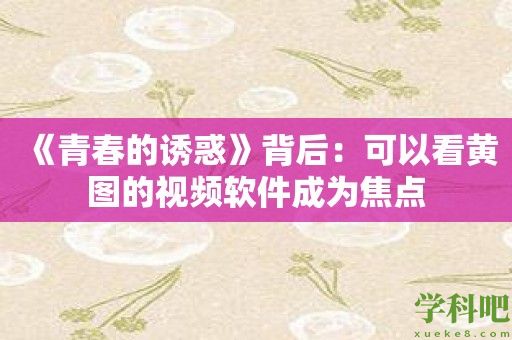 《青春的诱惑》背后：可以看黄图的视频软件成为焦点

学科吧
xueke8.com